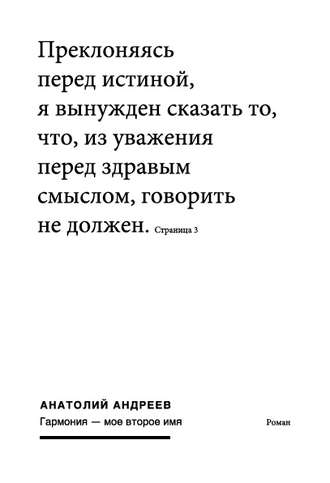 Преклоняясь перед истиной, я вынужден сказать то, что, из уважения перед здравым смыслом, говорить не должен. Страница 3

АНАТОЛИЙ АНДРЕЕВ
Гармония — мое второе имя

Роман